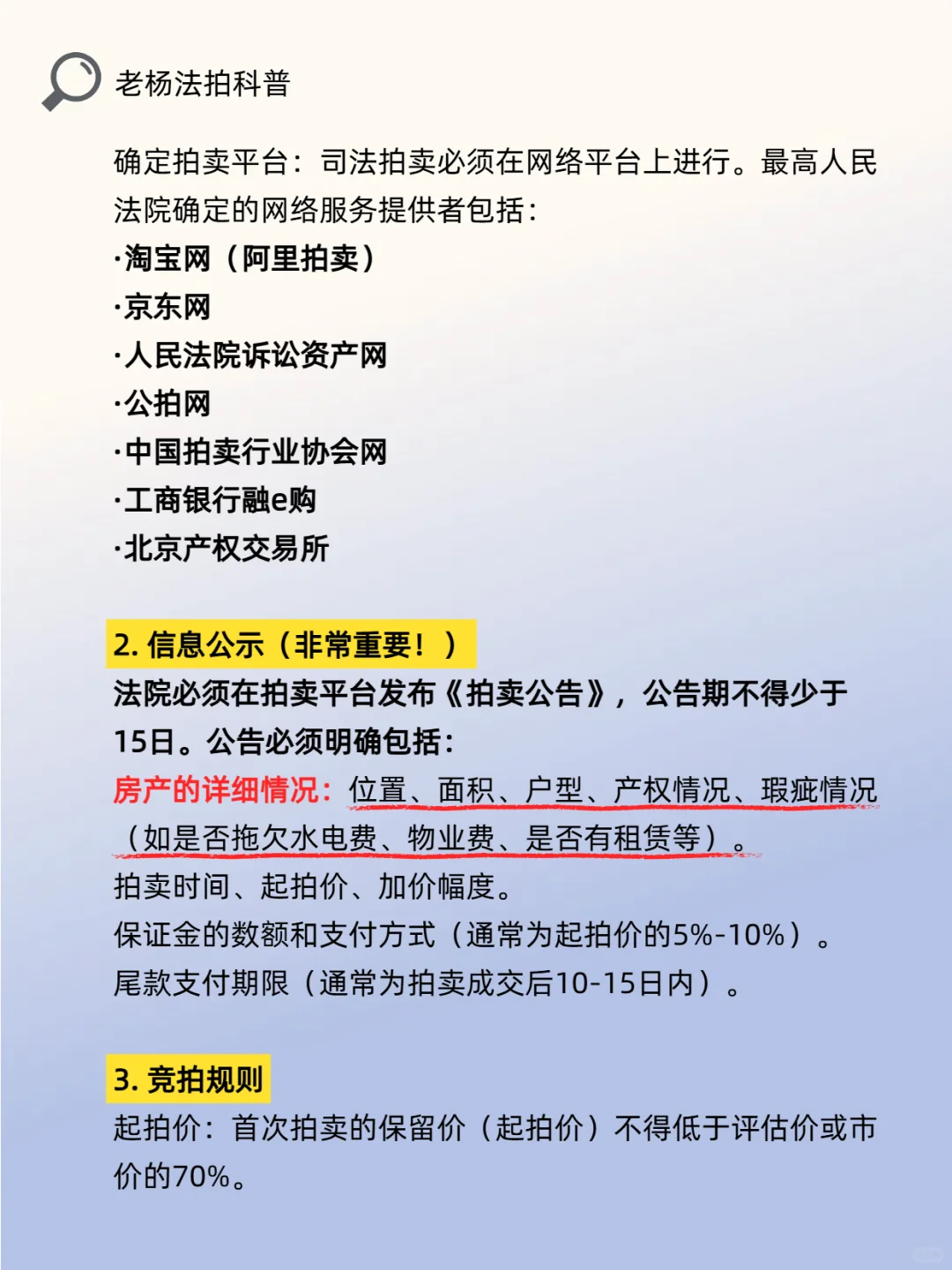 老杨法拍科普

确定拍卖平台：司法拍卖必须在网络平台上进行。最高人民法院确定的网络服务提供者包括：
·淘宝网（阿里拍卖）
·京东网
·人民法院诉讼资产网
·公拍网
·中国拍卖行业协会网
·工商银行融e购
·北京产权交易所

2. 信息公示（非常重要！）
法院必须在拍卖平台发布《拍卖公告》，公告期不得少于15日。公告必须明确包括：
房产的详细情况：位置、面积、户型、产权情况、瑕疵情况（如是否拖欠水电费、物业费、是否有租赁等）。
拍卖时间、起拍价、加价幅度。
保证金的数额和支付方式（通常为起拍价的5%-10%）。
尾款支付期限（通常为拍卖成交后10-15日内）。

3. 竞拍规则
起拍价：首次拍卖的保留价（起拍价）不得低于评估价或市价的70%。